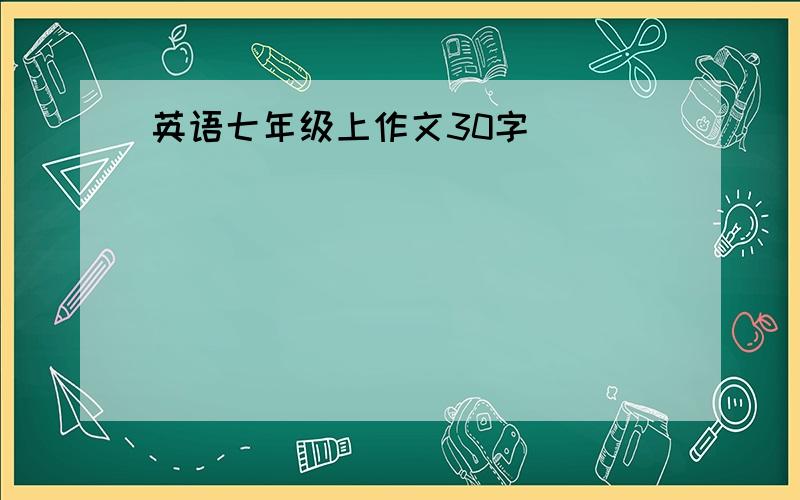 英语七年级上作文30字